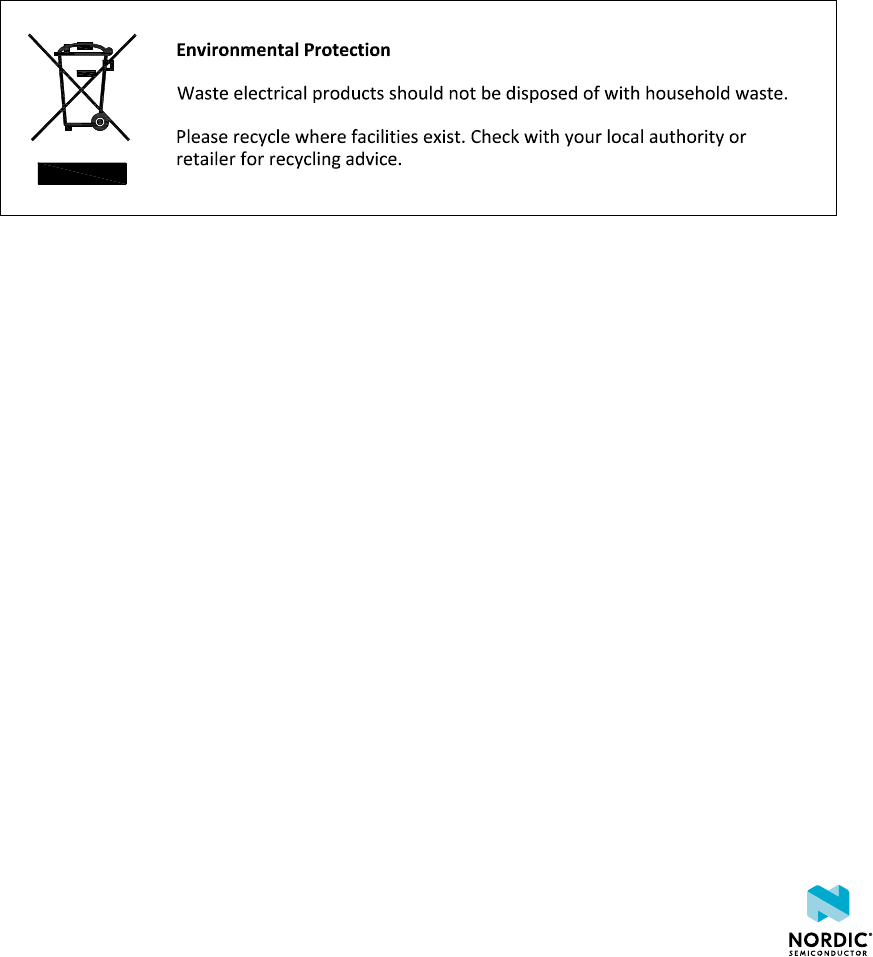 Environmental Protection

Waste electrical products should not be disposed of with household waste.

Please recycle where facilities exist. Check with your local authority or retailer for recycling advice.

NORDIC
SEMICONDUCTOR